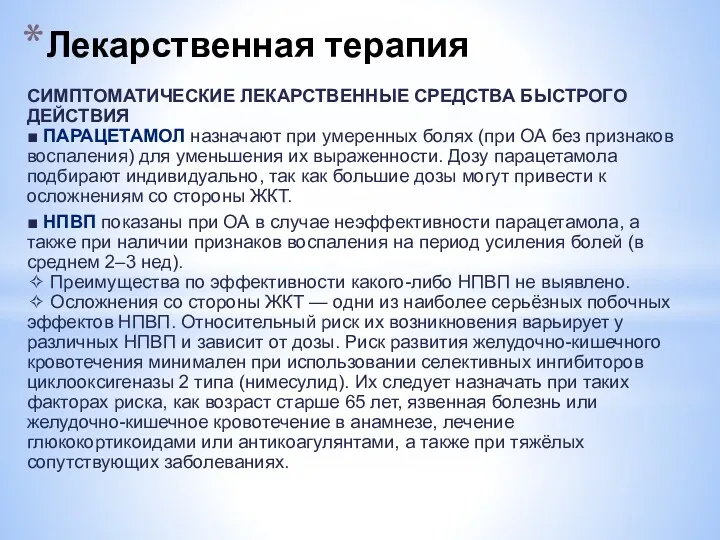 * Лекарственная терапия

СИМПТОМАТИЧЕСКИЕ ЛЕКАРСТВЕННЫЕ СРЕДСТВА БЫСТРОГО ДЕЙСТВИЯ
■ ПАРАЦЕТАМОЛ назначают при умеренных болях (при ОА без признаков воспаления) для уменьшения их выраженности. Дозу парацетамола подбирают индивидуально, так как большие дозы могут привести к осложнениям со стороны ЖКТ.

■ НПВП показаны при ОА в случае неэффективности парацетамола, а также при наличии признаков воспаления на период усиления болей (в среднем 2–3 нед).
✧ Преимущества по эффективности какого-либо НПВП не выявлено.
✧ Осложнения со стороны ЖКТ — одни из наиболее серьёзных побочных эффектов НПВП. Относительный риск их возникновения варьирует у различных НПВП и зависит от дозы. Риск развития желудочно-кишечного кровотечения минимален при использовании селективных ингибиторов циклооксигеназы 2 типа (нимесулид). Их следует назначать при таких факторах риска, как возраст старше 65 лет, язвенная болезнь или желудочно-кишечное кровотечение в анамнезе, лечение глюкокортикоидами или антикоагулянтами, а также при тяжёлых сопутствующих заболеваниях.